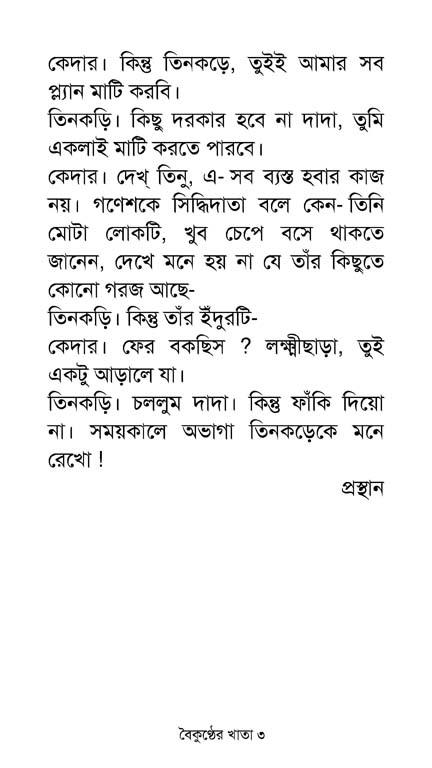 কেদার। কিন্তু তিনকড়ে, তুইই আমার সব প্ল্যান মাটি করবি।

তিনকড়ি। কিছু দরকার হবে না দাদা, তুমি একলাই মাটি করতে পারবে।

কেদার। দেখ্ তিনু, এ- সব ব্যস্ত হবার কাজ নয়। গণেশকে সিদ্ধিদাতা বলে কেন- তিনি মোটা লোকটি, খুব চেপে বসে থাকতে জানেন, দেখে মনে হয় না যে তাঁর কিছুতে কোনো গরজ আছে-

তিনকড়ি। কিন্তু তাঁর ইঁদুরটি-

কেদার। ফের বকছিস ? লক্ষ্মীছাড়া, তুই একটু আড়ালে যা।

তিনকড়ি। চললুম দাদা। কিন্তু ফাঁকি দিয়ো না। সময়কালে অভাগা তিনকড়েকে মনে রেখো !

প্রস্থান

বৈকুণ্ঠের খাতা ৩